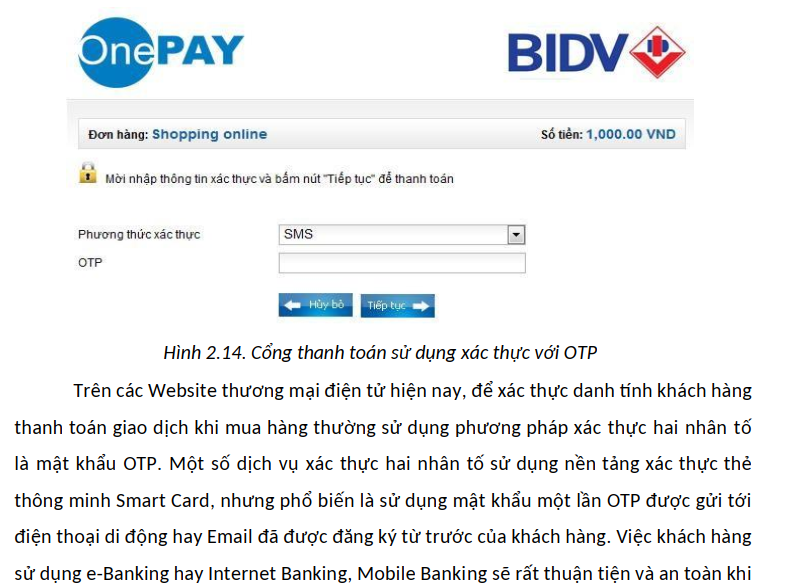 OnePAY

BIDV

Đơn hàng: Shopping online

Số tiền: 1,000.00 VND

Mời nhập thông tin xác thực và bấm nút "Tiếp tục" để thanh toán

Phương thức xác thực SMS

OTP

Hủy bỏ Tiếp tục

Hình 2.14. Cổng thanh toán sử dụng xác thực với OTP

Trên các Website thương mại điện tử hiện nay, để xác thực danh tính khách hàng thanh toán giao dịch khi mua hàng thường sử dụng phương pháp xác thực hai nhân tố là mật khẩu OTP. Một số dịch vụ xác thực hai nhân tố sử dụng nền tảng xác thực thẻ thông minh Smart Card, nhưng phổ biến là sử dụng mật khẩu một lần OTP được gửi tới điện thoại di động hay Email đã được đăng ký từ trước của khách hàng. Việc khách hàng sử dụng e-Banking hay Internet Banking, Mobile Banking sẽ rất thuận tiện và an toàn khi